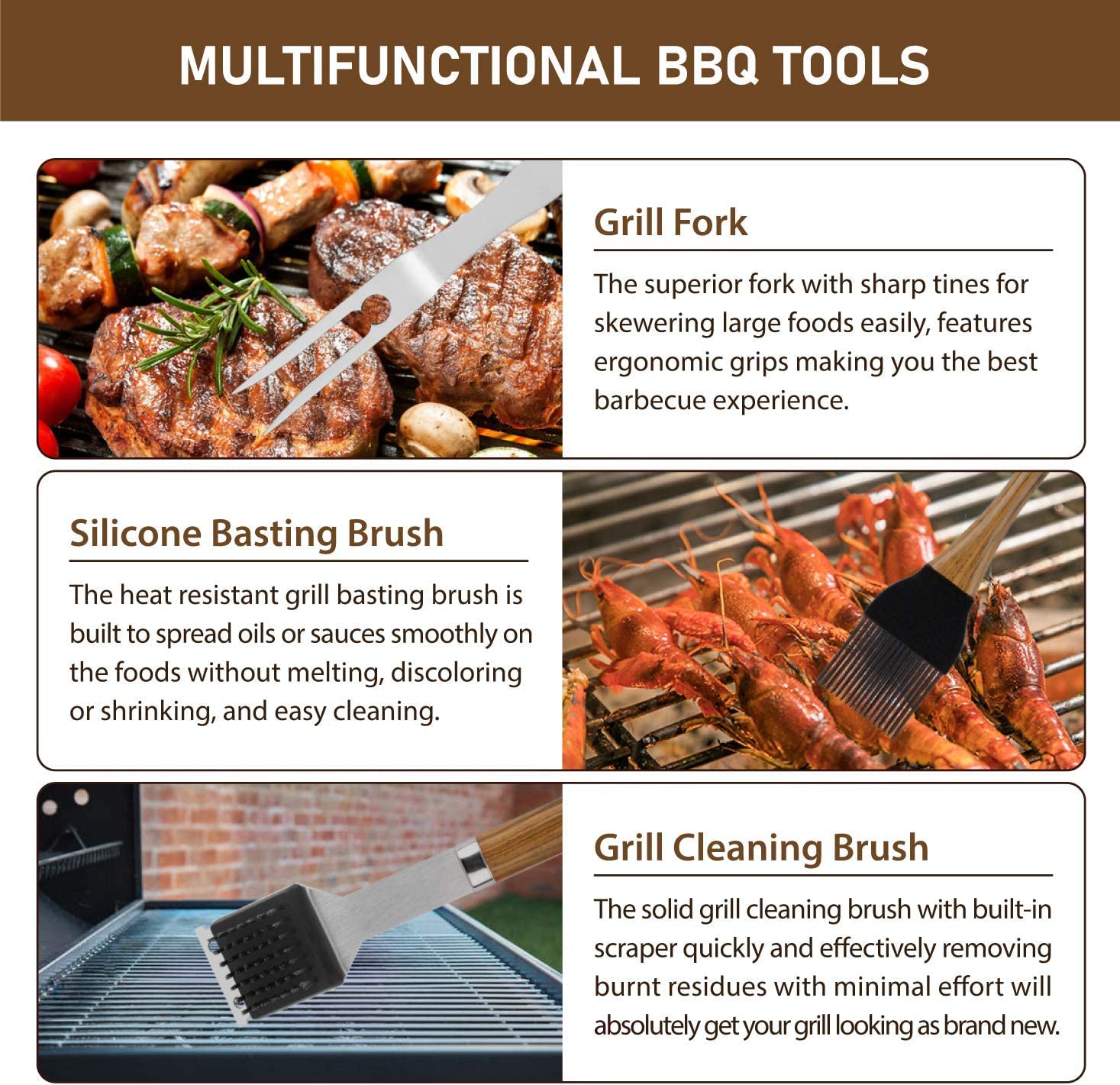 MULTIFUNCTIONAL BBQ TOOLS

Grill Fork

The superior fork with sharp tines for skewering large foods easily, features ergonomic grips making you the best barbecue experience.

Silicone Basting Brush

The heat resistant grill basting brush is built to spread oils or sauces smoothly on the foods without melting, discoloring or shrinking, and easy cleaning.

Grill Cleaning Brush

The solid grill cleaning brush with built-in scraper quickly and effectively removing burnt residues with minimal effort will absolutely get your grill looking as brand new.